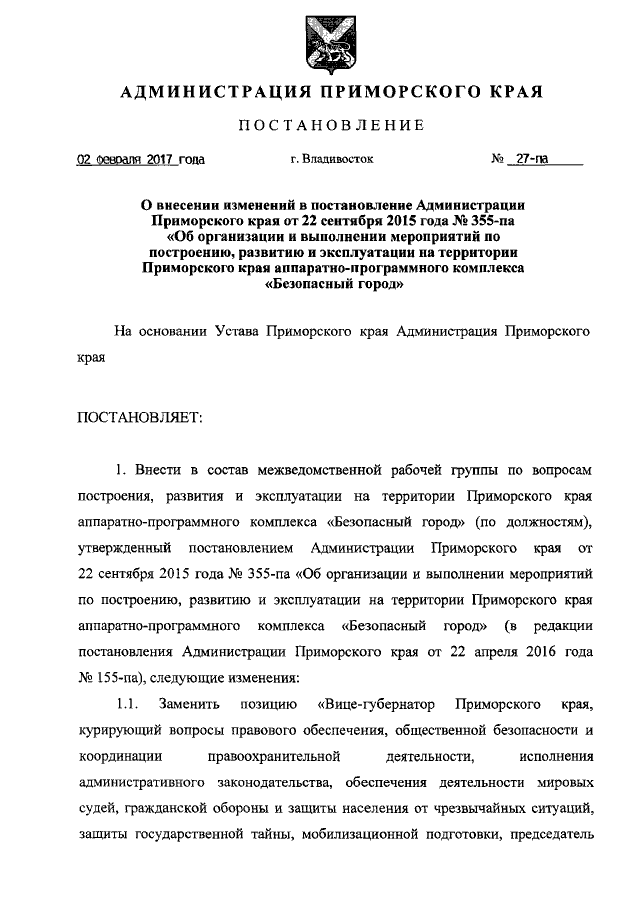 АДМИНИСТРАЦИЯ ПРИМОРСКОГО КРАЯ

ПОСТАНОВЛЕНИЕ

02 февраля 2017 года г. Владивосток № 27-па

О внесении изменений в постановление Администрации Приморского края от 22 сентября 2015 года № 355-па «Об организации и выполнении мероприятий по построению, развитию и эксплуатации на территории Приморского края аппаратно-программного комплекса «Безопасный город»

На основании Устава Приморского края Администрация Приморского края

ПОСТАНОВЛЯЕТ:

1. Внести в состав межведомственной рабочей группы по вопросам построения, развития и эксплуатации на территории Приморского края аппаратно-программного комплекса «Безопасный город» (по должностям), утвержденный постановлением Администрации Приморского края от 22 сентября 2015 года № 355-па «Об организации и выполнении мероприятий по построению, развитию и эксплуатации на территории Приморского края аппаратно-программного комплекса «Безопасный город» (в редакции постановления Администрации Приморского края от 22 апреля 2016 года № 155-па), следующие изменения:

1.1. Заменить позицию «Вице-губернатор Приморского края, курирующий вопросы правового обеспечения, общественной безопасности и координации правоохранительной деятельности, исполнения административного законодательства, обеспечения деятельности мировых судей, гражданской обороны и защиты населения от чрезвычайных ситуаций, защиты государственной тайны, мобилизационной подготовки, председатель